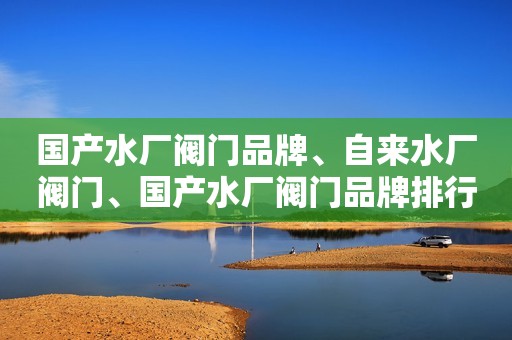 国产水厂阀门品牌、自来水厂阀门、国产水厂阀门品牌排行